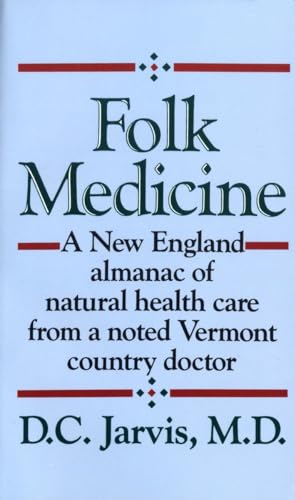 Folk Medicine

A New England almanac of natural health care from a noted Vermont country doctor

D.C. Jarvis, M.D.